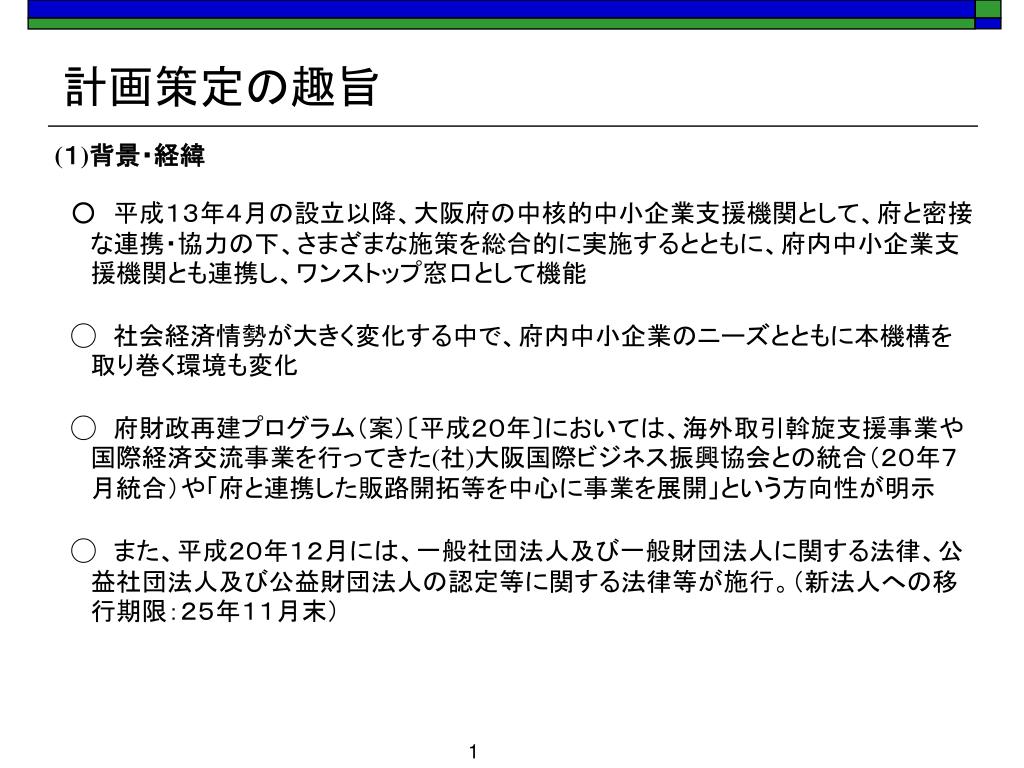 計画策定の趣旨

(1)背景・経緯

○ 平成13年4月の設立以降、大阪府の中核的中小企業支援機関として、府と密接な連携・協力の下、さまざまな施策を総合的に実施するとともに、府内中小企業支援機関とも連携し、ワンストップ窓口として機能

○ 社会経済情勢が大きく変化する中で、府内中小企業のニーズとともに本機構を取り巻く環境も変化

○ 府財政再建プログラム（案）〔平成20年〕においては、海外取引斡旋支援事業や国際経済交流事業を行ってきた(社)大阪国際ビジネス振興協会との統合（20年7月統合）や「府と連携した販路開拓等を中心に事業を展開」という方向性が明示

○ また、平成20年12月には、一般社団法人及び一般財団法人に関する法律、公益社団法人及び公益財団法人の認定等に関する法律等が施行。（新法人への移行期限：25年11月末）

1